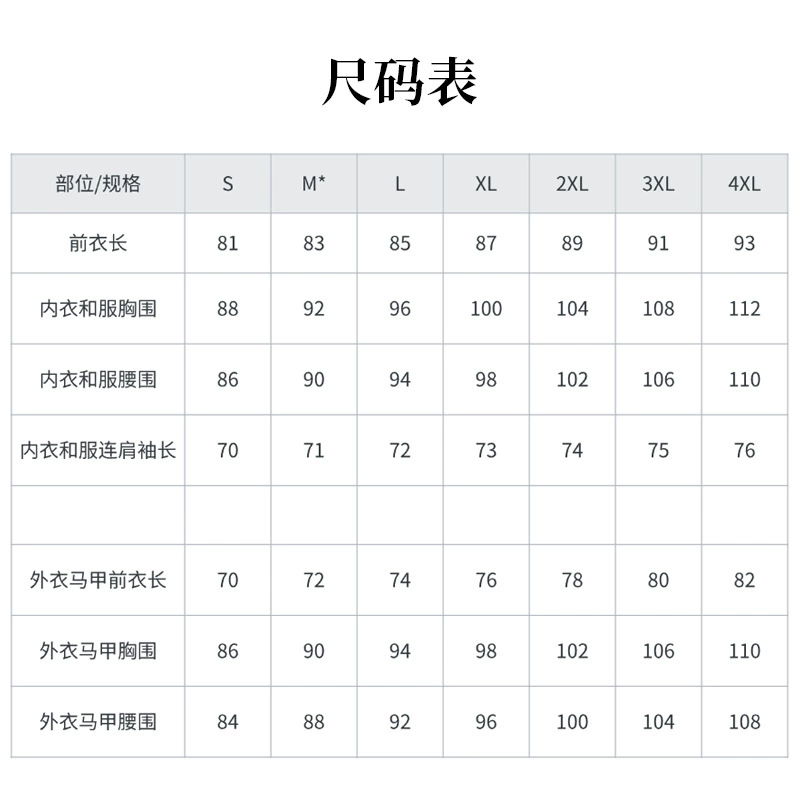 尺码表

| 部位/规格 | S | M* | L | XL | 2XL | 3XL | 4XL |
|---|---|---|---|---|---|---|---|
| 前衣长 | 81 | 83 | 85 | 87 | 89 | 91 | 93 |
| 内衣和服胸围 | 88 | 92 | 96 | 100 | 104 | 108 | 112 |
| 内衣和服腰围 | 86 | 90 | 94 | 98 | 102 | 106 | 110 |
| 内衣和服连肩袖长 | 70 | 71 | 72 | 73 | 74 | 75 | 76 |
| | | | | | | | |
| 外衣马甲前衣长 | 70 | 72 | 74 | 76 | 78 | 80 | 82 |
| 外衣马甲胸围 | 86 | 90 | 94 | 98 | 102 | 106 | 110 |
| 外衣马甲腰围 | 84 | 88 | 92 | 96 | 100 | 104 | 108 |